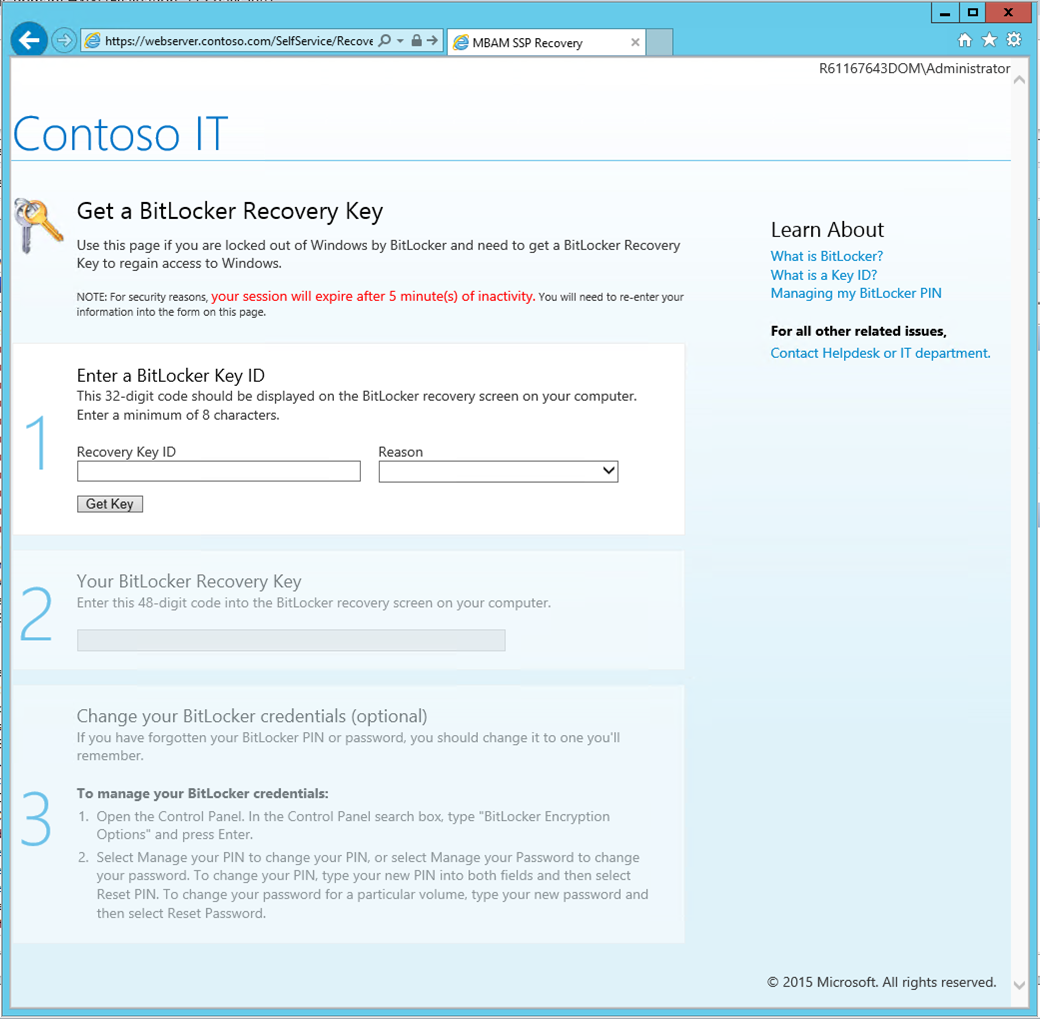 https://webserver.contoso.com/SelfService/Recove

MBAM SSP Recovery

R61167643DOM\Administrator

Contoso IT

Get a BitLocker Recovery Key

Use this page if you are locked out of Windows by BitLocker and need to get a BitLocker Recovery Key to regain access to Windows.

NOTE: For security reasons, your session will expire after 5 minute(s) of inactivity. You will need to re-enter your information into the form on this page.

1

Enter a BitLocker Key ID

This 32-digit code should be displayed on the BitLocker recovery screen on your computer. Enter a minimum of 8 characters.

Recovery Key ID

Reason

Get Key

2

Your BitLocker Recovery Key

Enter this 48-digit code into the BitLocker recovery screen on your computer.

3

Change your BitLocker credentials (optional)

If you have forgotten your BitLocker PIN or password, you should change it to one you'll remember.

To manage your BitLocker credentials:

1. Open the Control Panel. In the Control Panel search box, type "BitLocker Encryption Options" and press Enter.

2. Select Manage your PIN to change your PIN, or select Manage your Password to change your password. To change your PIN, type your new PIN into both fields and then select Reset PIN. To change your password for a particular volume, type your new password and then select Reset Password.

Learn About

What is BitLocker?

What is a Key ID?

Managing my BitLocker PIN

For all other related issues,

Contact Helpdesk or IT department.

© 2015 Microsoft. All rights reserved.